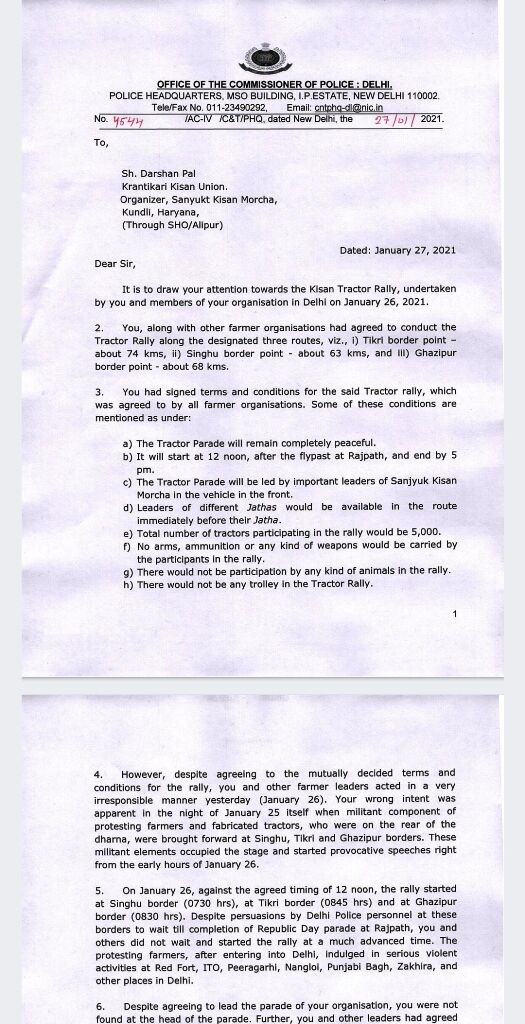 OFFICE OF THE COMMISSIONER OF POLICE : DELHI.
POLICE HEADQUARTERS, MSO BUILDING, I.P.ESTATE, NEW DELHI 110002.
Tele/Fax No. 011-23490292, Email: cntphq-dl@nic.in
No. 4544 /AC-IV /C&T/PHQ, dated New Delhi, the 27/01/ 2021.

To,

Sh. Darshan Pal
Krantikari Kisan Union.
Organizer, Sanyukt Kisan Morcha,
Kundli, Haryana,
(Through SHO/Alipur)

Dated: January 27, 2021

Dear Sir,

It is to draw your attention towards the Kisan Tractor Rally, undertaken by you and members of your organisation in Delhi on January 26, 2021.

2. You, along with other farmer organisations had agreed to conduct the Tractor Rally along the designated three routes, viz., i) Tikri border point – about 74 kms, ii) Singhu border point - about 63 kms, and iii) Ghazipur border point - about 68 kms.

3. You had signed terms and conditions for the said Tractor rally, which was agreed to by all farmer organisations. Some of these conditions are mentioned as under:

a) The Tractor Parade will remain completely peaceful.
b) It will start at 12 noon, after the flypast at Rajpath, and end by 5 pm.
c) The Tractor Parade will be led by important leaders of Sanjyuk Kisan Morcha in the vehicle in the front.
d) Leaders of different Jathas would be available in the route immediately before their Jatha.
e) Total number of tractors participating in the rally would be 5,000.
f) No arms, ammunition or any kind of weapons would be carried by the participants in the rally.
g) There would not be participation by any kind of animals in the rally.
h) There would not be any trolley in the Tractor Rally.

1

4. However, despite agreeing to the mutually decided terms and conditions for the rally, you and other farmer leaders acted in a very irresponsible manner yesterday (January 26). Your wrong intent was apparent in the night of January 25 itself when militant component of protesting farmers and fabricated tractors, who were on the rear of the dharna, were brought forward at Singhu, Tikri and Ghazipur borders. These militant elements occupied the stage and started provocative speeches right from the early hours of January 26.

5. On January 26, against the agreed timing of 12 noon, the rally started at Singhu border (0730 hrs), at Tikri border (0845 hrs) and at Ghazipur border (0830 hrs). Despite persuasions by Delhi Police personnel at these borders to wait till completion of Republic Day parade at Rajpath, you and others did not wait and started the rally at a much advanced time. The protesting farmers, after entering into Delhi, indulged in serious violent activities at Red Fort, ITO, Peeragarhi, Nangloi, Punjabi Bagh, Zakhira, and other places in Delhi.

6. Despite agreeing to lead the parade of your organisation, you were not found at the head of the parade. Further, you and other leaders had agreed